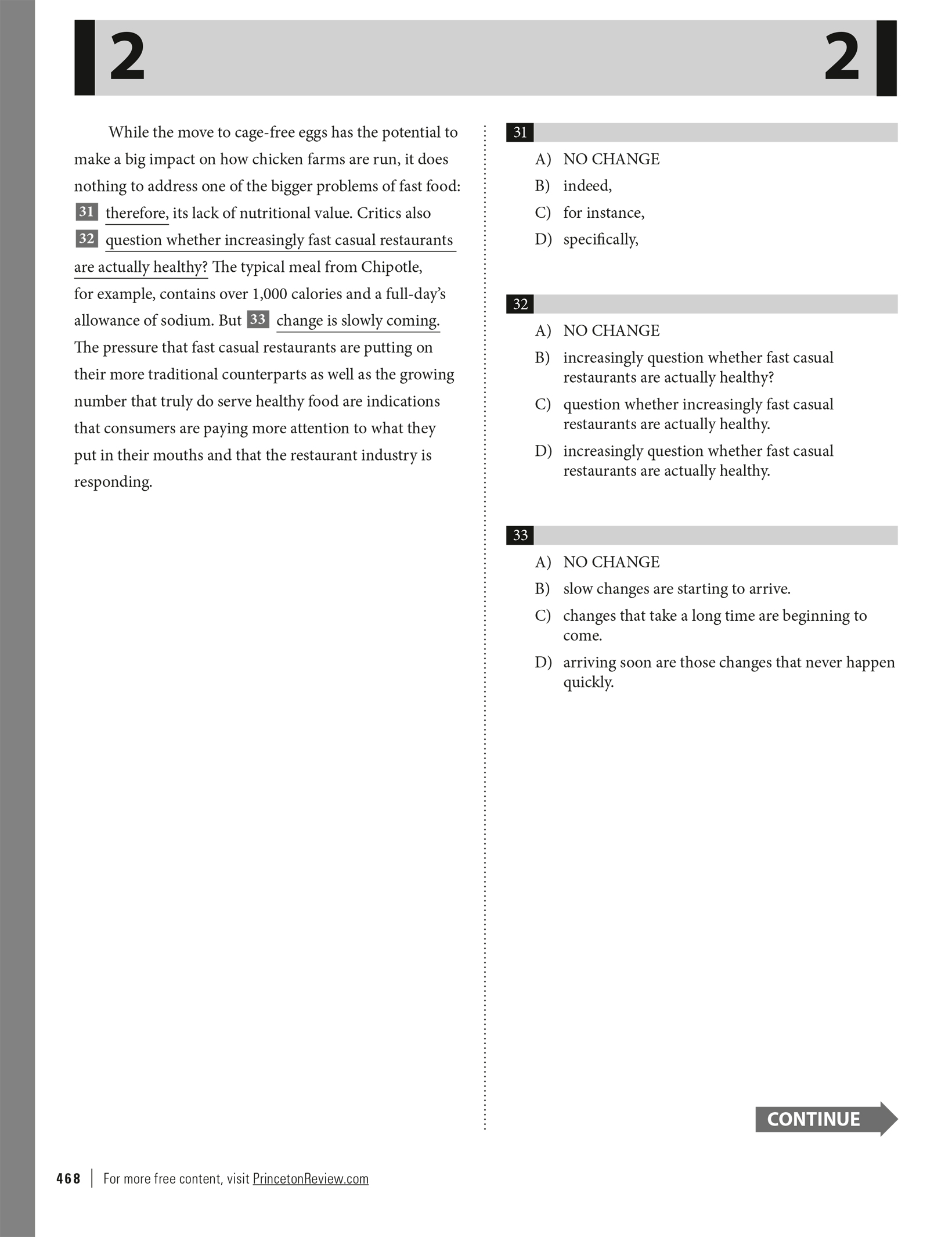 2 2

While the move to cage-free eggs has the potential to make a big impact on how chicken farms are run, it does nothing to address one of the bigger problems of fast food: 31 therefore, its lack of nutritional value. Critics also 32 question whether increasingly fast casual restaurants are actually healthy? The typical meal from Chipotle, for example, contains over 1,000 calories and a full-day's allowance of sodium. But 33 change is slowly coming. The pressure that fast casual restaurants are putting on their more traditional counterparts as well as the growing number that truly do serve healthy food are indications that consumers are paying more attention to what they put in their mouths and that the restaurant industry is responding.

31
A) NO CHANGE
B) indeed,
C) for instance,
D) specifically,

32
A) NO CHANGE
B) increasingly question whether fast casual restaurants are actually healthy?
C) question whether increasingly fast casual restaurants are actually healthy.
D) increasingly question whether fast casual restaurants are actually healthy.

33
A) NO CHANGE
B) slow changes are starting to arrive.
C) changes that take a long time are beginning to come.
D) arriving soon are those changes that never happen quickly.

CONTINUE

468 | For more free content, visit PrincetonReview.com